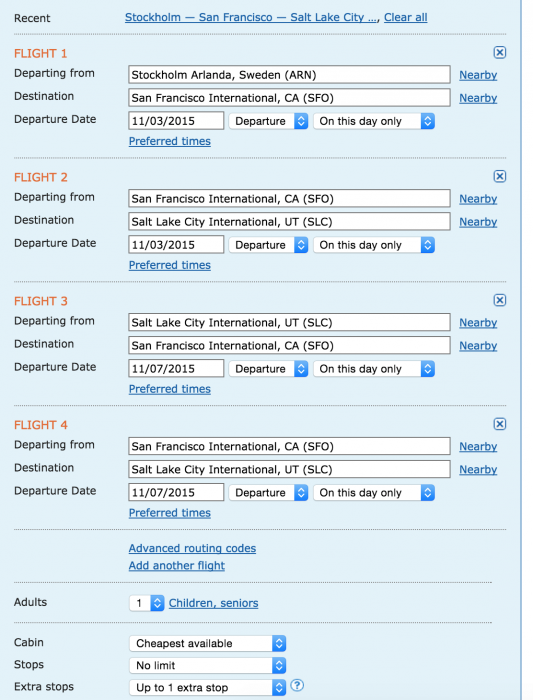 Recent Stockholm — San Francisco — Salt Lake City ..., Clear all

FLIGHT 1
Departing from Stockholm Arlanda, Sweden (ARN) Nearby
Destination San Francisco International, CA (SFO) Nearby
Departure Date 11/03/2015 Departure On this day only
Preferred times

FLIGHT 2
Departing from San Francisco International, CA (SFO) Nearby
Destination Salt Lake City International, UT (SLC) Nearby
Departure Date 11/03/2015 Departure On this day only
Preferred times

FLIGHT 3
Departing from Salt Lake City International, UT (SLC) Nearby
Destination San Francisco International, CA (SFO) Nearby
Departure Date 11/07/2015 Departure On this day only
Preferred times

FLIGHT 4
Departing from San Francisco International, CA (SFO) Nearby
Destination Salt Lake City International, UT (SLC) Nearby
Departure Date 11/07/2015 Departure On this day only
Preferred times

Advanced routing codes
Add another flight

Adults 1 Children, seniors

Cabin Cheapest available
Stops No limit
Extra stops Up to 1 extra stop ?